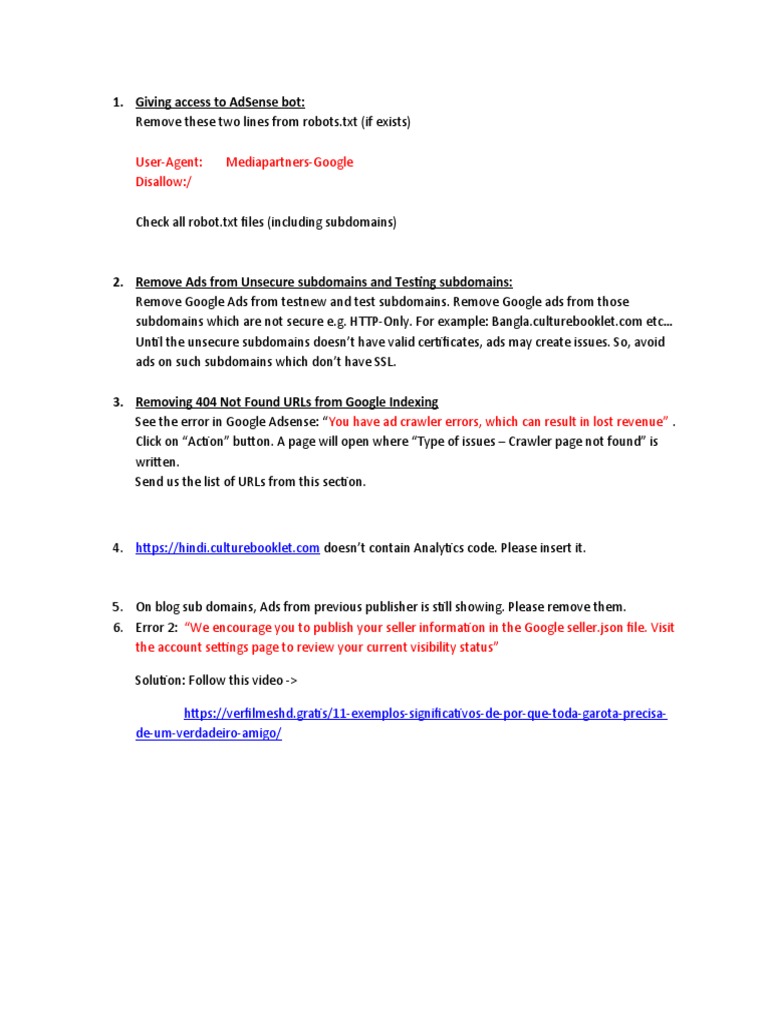 1. Giving access to AdSense bot:
Remove these two lines from robots.txt (if exists)

User-Agent: Mediapartners-Google
Disallow:/

Check all robot.txt files (including subdomains)

2. Remove Ads from Unsecure subdomains and Testing subdomains:
Remove Google Ads from testnew and test subdomains. Remove Google ads from those subdomains which are not secure e.g. HTTP-Only. For example: Bangla.culturebooklet.com etc... Until the unsecure subdomains doesn't have valid certificates, ads may create issues. So, avoid ads on such subdomains which don't have SSL.

3. Removing 404 Not Found URLs from Google Indexing
See the error in Google Adsense: "You have ad crawler errors, which can result in lost revenue" . Click on "Action" button. A page will open where "Type of issues – Crawler page not found" is written.
Send us the list of URLs from this section.

4. https://hindi.culturebooklet.com doesn't contain Analytics code. Please insert it.

5. On blog sub domains, Ads from previous publisher is still showing. Please remove them.
6. Error 2: "We encourage you to publish your seller information in the Google seller.json file. Visit the account settings page to review your current visibility status"

Solution: Follow this video ->

https://verfilmeshd.gratis/11-exemplos-significativos-de-por-que-toda-garota-precisa-de-um-verdadeiro-amigo/